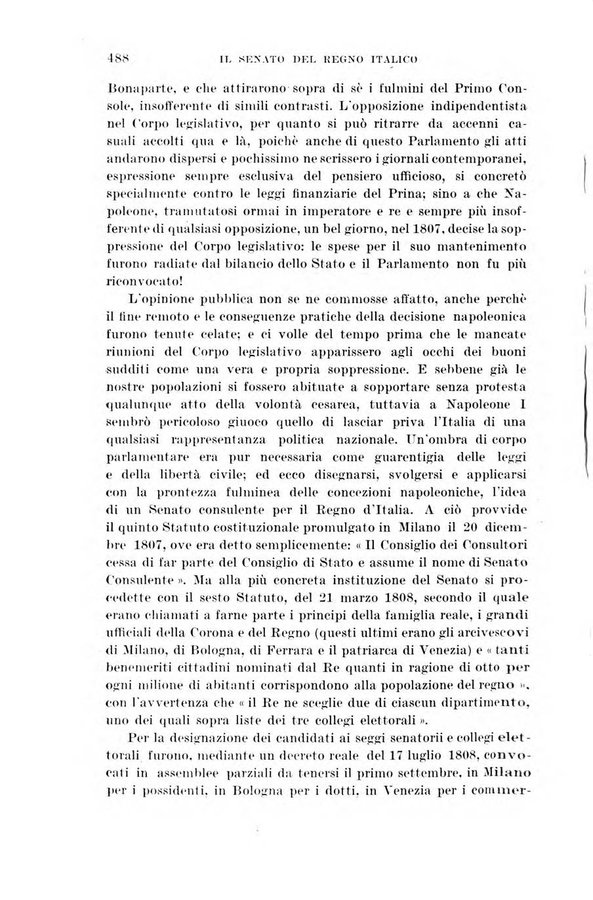 488 IL SENATO DEL REGNO ITALICO

Bonaparte, e che attirarono sopra di sè i fulmini del Primo Console, insofferente di simili contrasti. L'opposizione indipendentista nel Corpo legislativo, per quanto si può ritrarre da accenni casuali accolti qua e là, poichè anche di questo Parlamento gli atti andarono dispersi e pochissimo ne scrissero i giornali contemporanei, espressione sempre esclusiva del pensiero ufficioso, si concretò specialmente contro le leggi finanziarie del Prina; sino a che Napoleone, tramutatosi ormai in imperatore e re e sempre più insofferente di qualsiasi opposizione, un bel giorno, nel 1807, decise la soppressione del Corpo legislativo: le spese per il suo mantenimento furono radiate dal bilancio dello Stato e il Parlamento non fu più riconvocato!

L'opinione pubblica non se ne commosse affatto, anche perchè il fine remoto e le conseguenze pratiche della decisione napoleonica furono tenute celate; e ci volle del tempo prima che le mancate riunioni del Corpo legislativo apparissero agli occhi dei buoni sudditi come una vera e propria soppressione. E sebbene già le nostre popolazioni si fossero abituate a sopportare senza protesta qualunque atto della volontà cesarea, tuttavia a Napoleone I sembrò pericoloso giuoco quello di lasciar priva l'Italia di una qualsiasi rappresentanza politica nazionale. Un'ombra di corpo parlamentare era pur necessaria come guarentigia delle leggi e della libertà civile; ed ecco disegnarsi, svolgersi e applicarsi con la prontezza fulminea delle concezioni napoleoniche, l'idea di un Senato consulente per il Regno d'Italia. A ciò provvide il quinto Statuto costituzionale promulgato in Milano il 20 dicembre 1807, ove era detto semplicemente: « Il Consiglio dei Consultori cessa di far parte del Consiglio di Stato e assume il nome di Senato Consulente ». Ma alla più concreta instituzione del Senato si procedette con il sesto Statuto, del 21 marzo 1808, secondo il quale erano chiamati a farne parte i principi della famiglia reale, i grandi ufficiali della Corona e del Regno (questi ultimi erano gli arcivescovi di Milano, di Bologna, di Ferrara e il patriarca di Venezia) e « tanti benemeriti cittadini nominati dal Re quanti in ragione di otto per ogni milione di abitanti corrispondono alla popolazione del regno », con l'avvertenza che « il Re ne sceglie due di ciascun dipartimento, uno dei quali sopra liste dei tre collegi elettorali ».

Per la designazione dei candidati ai seggi senatorii e collegi elettorali furono, mediante un decreto reale del 17 luglio 1808, convocati in assemblee parziali da tenersi il primo settembre, in Milano per i possidenti, in Bologna per i dotti, in Venezia per i commer-